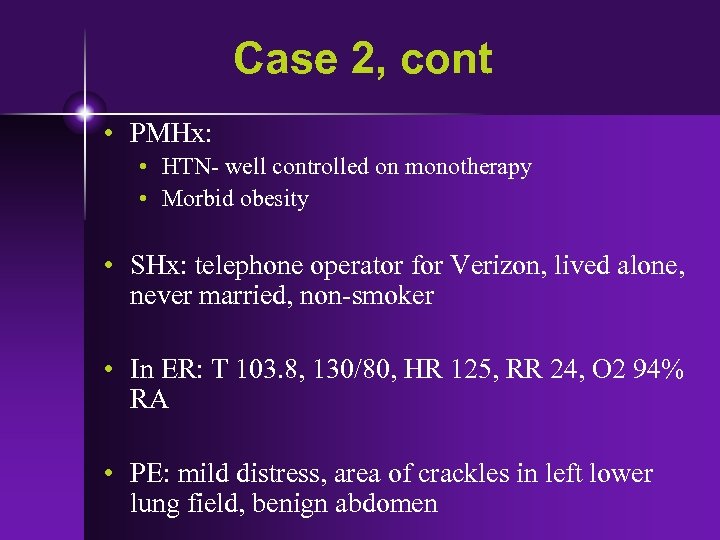 Case 2, cont

• PMHx:
  • HTN- well controlled on monotherapy
  • Morbid obesity

• SHx: telephone operator for Verizon, lived alone, never married, non-smoker

• In ER: T 103.8, 130/80, HR 125, RR 24, O2 94% RA

• PE: mild distress, area of crackles in left lower lung field, benign abdomen